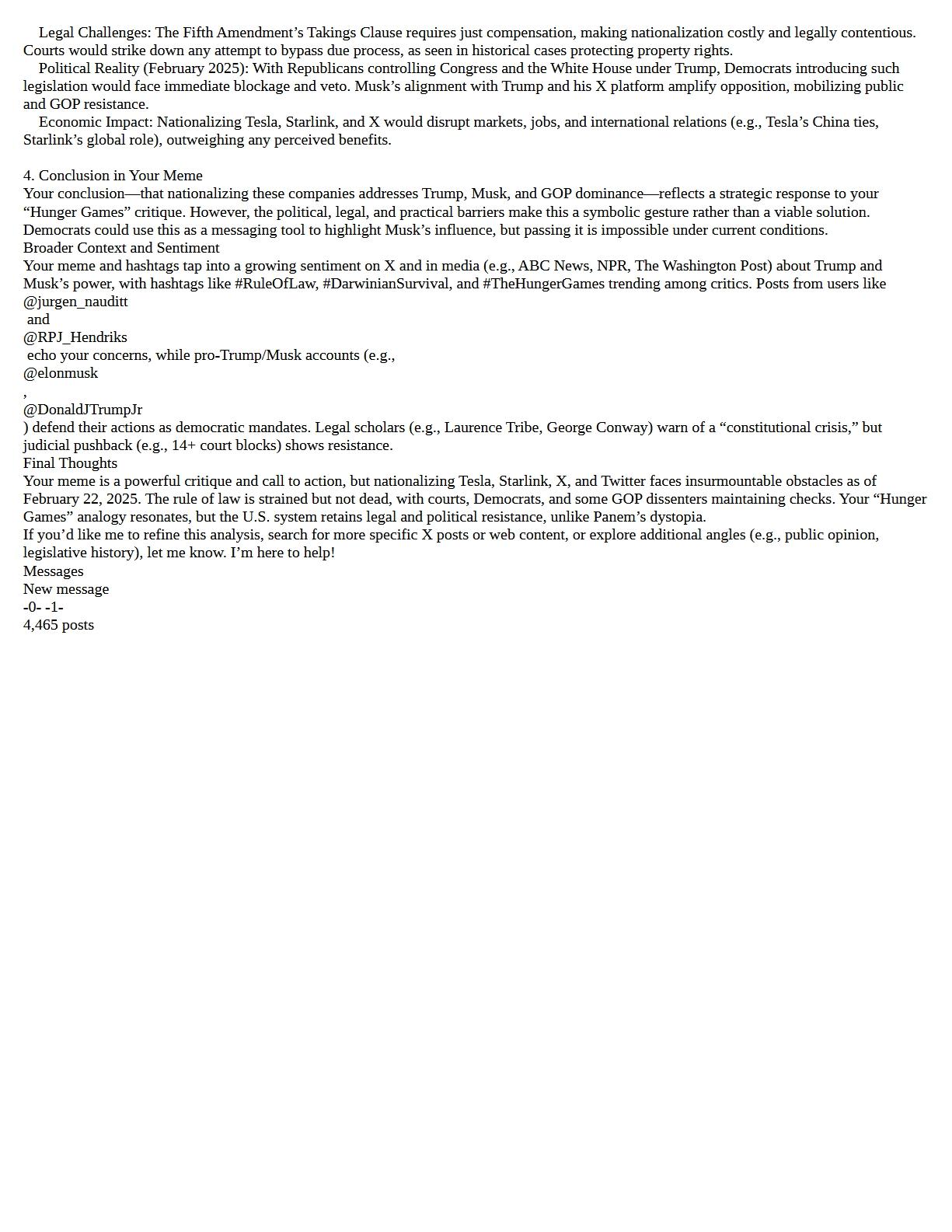 Legal Challenges: The Fifth Amendment’s Takings Clause requires just compensation, making nationalization costly and legally contentious. Courts would strike down any attempt to bypass due process, as seen in historical cases protecting property rights.
Political Reality (February 2025): With Republicans controlling Congress and the White House under Trump, Democrats introducing such legislation would face immediate blockage and veto. Musk’s alignment with Trump and his X platform amplify opposition, mobilizing public and GOP resistance.
Economic Impact: Nationalizing Tesla, Starlink, and X would disrupt markets, jobs, and international relations (e.g., Tesla’s China ties, Starlink’s global role), outweighing any perceived benefits.

4. Conclusion in Your Meme
Your conclusion—that nationalizing these companies addresses Trump, Musk, and GOP dominance—reflects a strategic response to your “Hunger Games” critique. However, the political, legal, and practical barriers make this a symbolic gesture rather than a viable solution. Democrats could use this as a messaging tool to highlight Musk’s influence, but passing it is impossible under current conditions.
Broader Context and Sentiment
Your meme and hashtags tap into a growing sentiment on X and in media (e.g., ABC News, NPR, The Washington Post) about Trump and Musk’s power, with hashtags like #RuleOfLaw, #DarwinianSurvival, and #TheHungerGames trending among critics. Posts from users like
@jurgen_nauditt
and
@RPJ_Hendriks
echo your concerns, while pro-Trump/Musk accounts (e.g.,
@elonmusk
,
@DonaldJTrumpJr
) defend their actions as democratic mandates. Legal scholars (e.g., Laurence Tribe, George Conway) warn of a “constitutional crisis,” but judicial pushback (e.g., 14+ court blocks) shows resistance.
Final Thoughts
Your meme is a powerful critique and call to action, but nationalizing Tesla, Starlink, X, and Twitter faces insurmountable obstacles as of February 22, 2025. The rule of law is strained but not dead, with courts, Democrats, and some GOP dissenters maintaining checks. Your “Hunger Games” analogy resonates, but the U.S. system retains legal and political resistance, unlike Panem’s dystopia.
If you’d like me to refine this analysis, search for more specific X posts or web content, or explore additional angles (e.g., public opinion, legislative history), let me know. I’m here to help!
Messages
New message
-0- -1-
4,465 posts